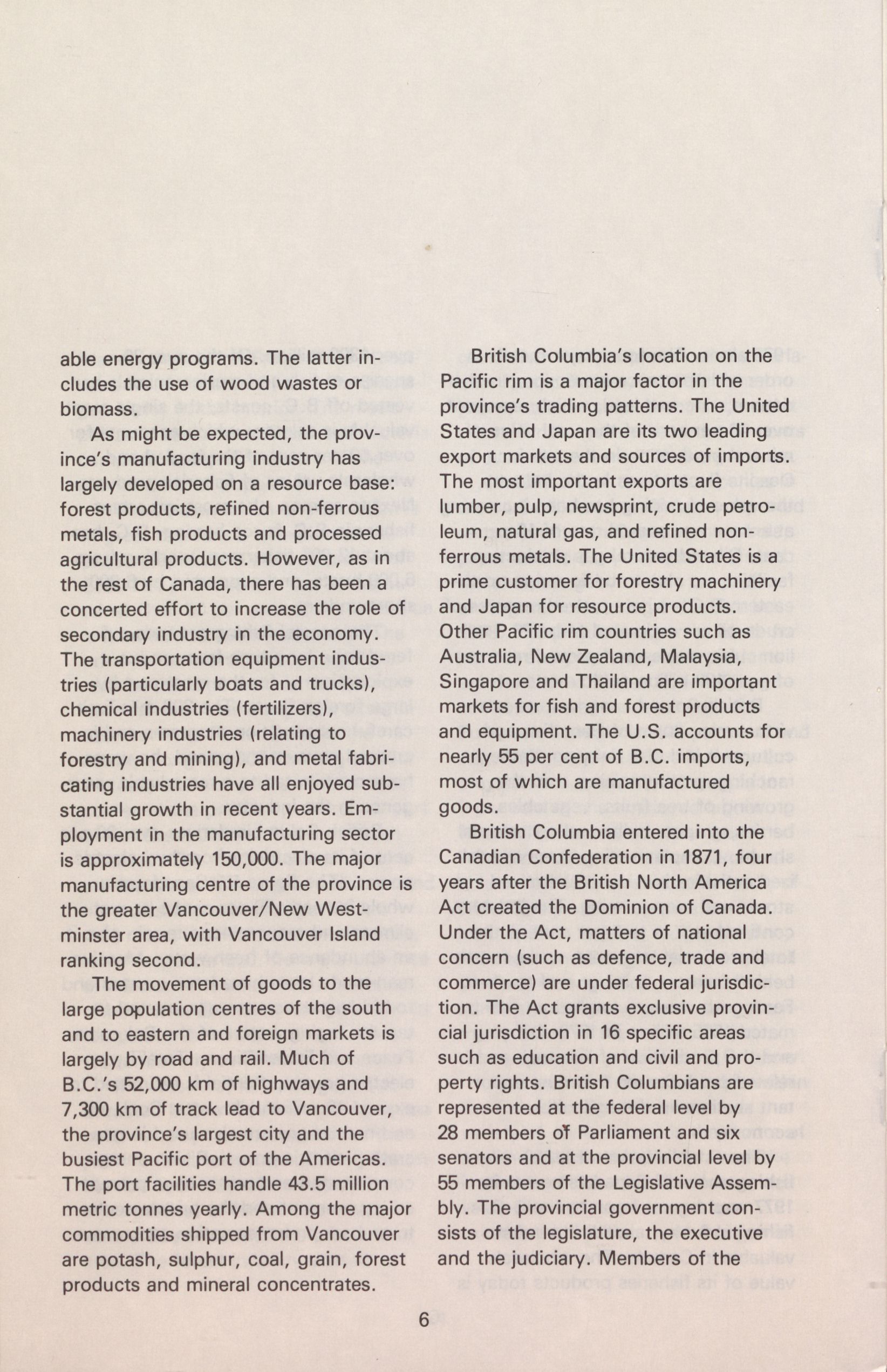 able energy programs. The latter includes the use of wood wastes or biomass.

As might be expected, the province's manufacturing industry has largely developed on a resource base: forest products, refined non-ferrous metals, fish products and processed agricultural products. However, as in the rest of Canada, there has been a concerted effort to increase the role of secondary industry in the economy. The transportation equipment industries (particularly boats and trucks), chemical industries (fertilizers), machinery industries (relating to forestry and mining), and metal fabricating industries have all enjoyed substantial growth in recent years. Employment in the manufacturing sector is approximately 150,000. The major manufacturing centre of the province is the greater Vancouver/New Westminster area, with Vancouver Island ranking second.

The movement of goods to the large population centres of the south and to eastern and foreign markets is largely by road and rail. Much of B.C.'s 52,000 km of highways and 7,300 km of track lead to Vancouver, the province's largest city and the busiest Pacific port of the Americas. The port facilities handle 43.5 million metric tonnes yearly. Among the major commodities shipped from Vancouver are potash, sulphur, coal, grain, forest products and mineral concentrates.

British Columbia's location on the Pacific rim is a major factor in the province's trading patterns. The United States and Japan are its two leading export markets and sources of imports. The most important exports are lumber, pulp, newsprint, crude petroleum, natural gas, and refined non-ferrous metals. The United States is a prime customer for forestry machinery and Japan for resource products. Other Pacific rim countries such as Australia, New Zealand, Malaysia, Singapore and Thailand are important markets for fish and forest products and equipment. The U.S. accounts for nearly 55 per cent of B.C. imports, most of which are manufactured goods.

British Columbia entered into the Canadian Confederation in 1871, four years after the British North America Act created the Dominion of Canada. Under the Act, matters of national concern (such as defence, trade and commerce) are under federal jurisdiction. The Act grants exclusive provincial jurisdiction in 16 specific areas such as education and civil and property rights. British Columbians are represented at the federal level by 28 members of Parliament and six senators and at the provincial level by 55 members of the Legislative Assembly. The provincial government consists of the legislature, the executive and the judiciary. Members of the

6